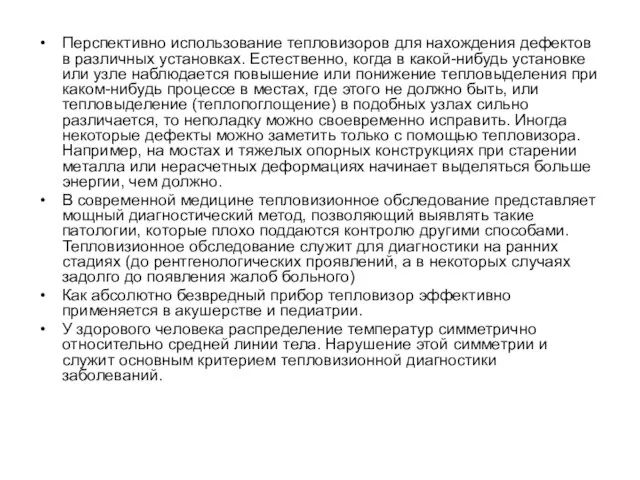 • Перспективно использование тепловизоров для нахождения дефектов в различных установках. Естественно, когда в какой-нибудь установке или узле наблюдается повышение или понижение тепловыделения при каком-нибудь процессе в местах, где этого не должно быть, или тепловыделение (теплопоглощение) в подобных узлах сильно различается, то неполадку можно своевременно исправить. Иногда некоторые дефекты можно заметить только с помощью тепловизора. Например, на мостах и тяжелых опорных конструкциях при старении металла или нерасчетных деформациях начинает выделяться больше энергии, чем должно.

• В современной медицине тепловизионное обследование представляет мощный диагностический метод, позволяющий выявлять такие патологии, которые плохо поддаются контролю другими способами. Тепловизионное обследование служит для диагностики на ранних стадиях (до рентгенологических проявлений, а в некоторых случаях задолго до появления жалоб больного)

• Как абсолютно безвредный прибор тепловизор эффективно применяется в акушерстве и педиатрии.

• У здорового человека распределение температур симметрично относительно средней линии тела. Нарушение этой симметрии и служит основным критерием тепловизионной диагностики заболеваний.